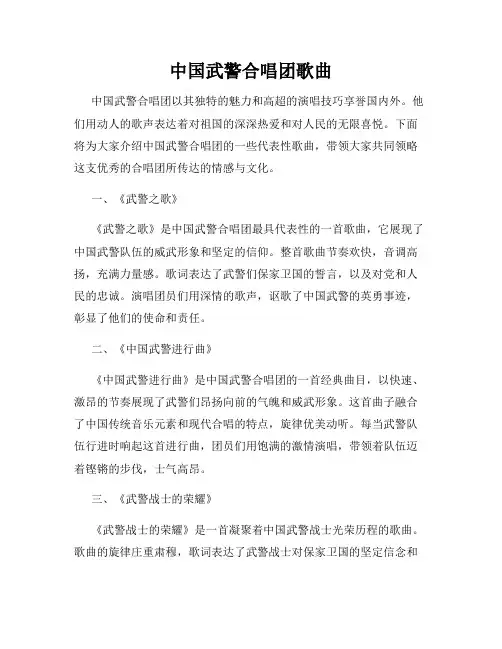 中国武警合唱团歌曲

中国武警合唱团以其独特的魅力和高超的演唱技巧享誉国内外。他们用动人的歌声表达着对祖国的深深热爱和对人民的无限喜悦。下面将为大家介绍中国武警合唱团的一些代表性歌曲，带领大家共同领略这支优秀的合唱团所传达的情感与文化。

一、《武警之歌》

《武警之歌》是中国武警合唱团最具代表性的一首歌曲，它展现了中国武警队伍的威武形象和坚定的信仰。整首歌曲节奏欢快，音调高扬，充满力量感。歌词表达了武警们保家卫国的誓言，以及对党和人民的忠诚。演唱团员们用深情的歌声，讴歌了中国武警的英勇事迹，彰显了他们的使命和责任。

二、《中国武警进行曲》

《中国武警进行曲》是中国武警合唱团的一首经典曲目，以快速、激昂的节奏展现了武警们昂扬向前的气魄和威武形象。这首曲子融合了中国传统音乐元素和现代合唱的特点，旋律优美动听。每当武警队伍行进时响起这首进行曲，团员们用饱满的激情演唱，带领着队伍迈着铿锵的步伐，士气高昂。

三、《武警战士的荣耀》

《武警战士的荣耀》是一首凝聚着中国武警战士光荣历程的歌曲。歌曲的旋律庄重肃穆，歌词表达了武警战士对保家卫国的坚定信念和